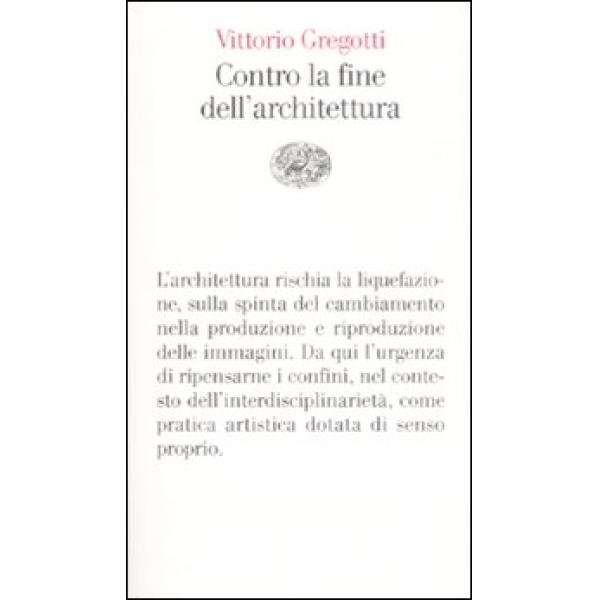 Vittorio Gregotti
Contro la fine dell'architettura

L'architettura rischia la liquefazione, sulla spinta del cambiamento nella produzione e riproduzione delle immagini. Da qui l'urgenza di ripensarne i confini, nel contesto dell'interdisciplinarietà, come pratica artistica dotata di senso proprio.